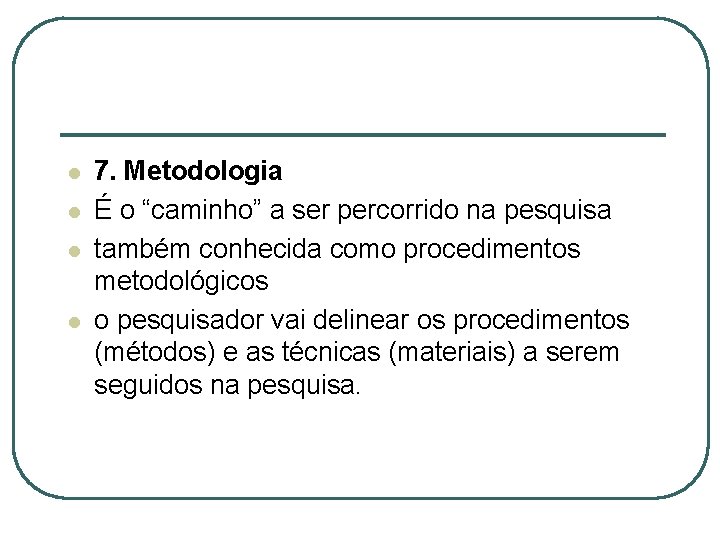 • 7. Metodologia
• É o "caminho" a ser percorrido na pesquisa
• também conhecida como procedimentos metodológicos
• o pesquisador vai delinear os procedimentos (métodos) e as técnicas (materiais) a serem seguidos na pesquisa.